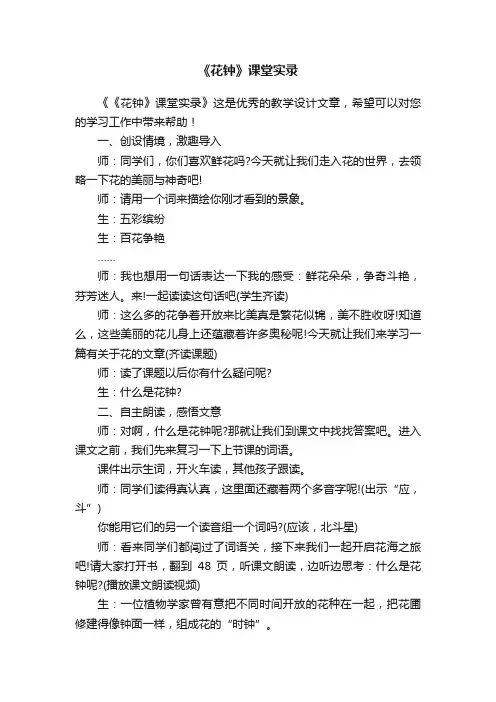 《花钟》课堂实录

《《花钟》课堂实录》这是优秀的教学设计文章，希望可以对您的学习工作中带来帮助！

一、创设情境，激趣导入

师：同学们，你们喜欢鲜花吗?今天就让我们走入花的世界，去领略一下花的美丽与神奇吧!

师：请用一个词来描绘你刚才看到的景象。

生：五彩缤纷

生：百花争艳

……

师：我也想用一句话表达一下我的感受：鲜花朵朵，争奇斗艳，芬芳迷人。来!一起读读这句话吧(学生齐读)

师：这么多的花争着开放来比美真是繁花似锦，美不胜收呀!知道么，这些美丽的花儿身上还蕴藏着许多奥秘呢!今天就让我们来学习一篇有关于花的文章(齐读课题)

师：读了课题以后你有什么疑问呢?

生：什么是花钟?

二、自主朗读，感悟文意

师：对啊，什么是花钟呢?那就让我们到课文中找找答案吧。进入课文之前，我们先来复习一下上节课的词语。

课件出示生词，开火车读，其他孩子跟读。

师：同学们读得真认真，这里面还藏着两个多音字呢!(出示“应，斗”)

你能用它们的另一个读音组一个词吗?(应该，北斗星)

师：看来同学们都闯过了词语关，接下来我们一起开启花海之旅吧!请大家打开书，翻到 48 页，听课文朗读，边听边思考：什么是花钟呢?(播放课文朗读视频)

生：一位植物学家曾有意把不同时间开放的花种在一起，把花圃修建得像钟面一样，组成花的“时钟”。